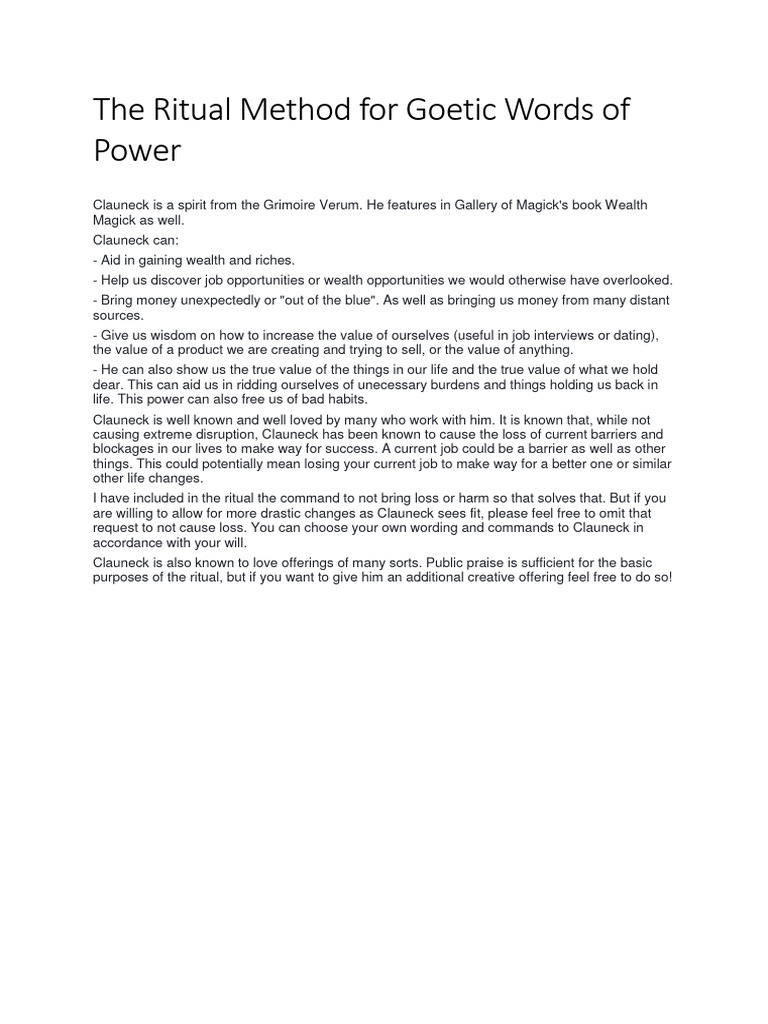 The Ritual Method for Goetic Words of Power

Clauneck is a spirit from the Grimoire Verum. He features in Gallery of Magick's book Wealth Magick as well.

Clauneck can:

- Aid in gaining wealth and riches.

- Help us discover job opportunities or wealth opportunities we would otherwise have overlooked.

- Bring money unexpectedly or "out of the blue". As well as bringing us money from many distant sources.

- Give us wisdom on how to increase the value of ourselves (useful in job interviews or dating), the value of a product we are creating and trying to sell, or the value of anything.

- He can also show us the true value of the things in our life and the true value of what we hold dear. This can aid us in ridding ourselves of unecessary burdens and things holding us back in life. This power can also free us of bad habits.

Clauneck is well known and well loved by many who work with him. It is known that, while not causing extreme disruption, Clauneck has been known to cause the loss of current barriers and blockages in our lives to make way for success. A current job could be a barrier as well as other things. This could potentially mean losing your current job to make way for a better one or similar other life changes.

I have included in the ritual the command to not bring loss or harm so that solves that. But if you are willing to allow for more drastic changes as Clauneck sees fit, please feel free to omit that request to not cause loss. You can choose your own wording and commands to Clauneck in accordance with your will.

Clauneck is also known to love offerings of many sorts. Public praise is sufficient for the basic purposes of the ritual, but if you want to give him an additional creative offering feel free to do so!